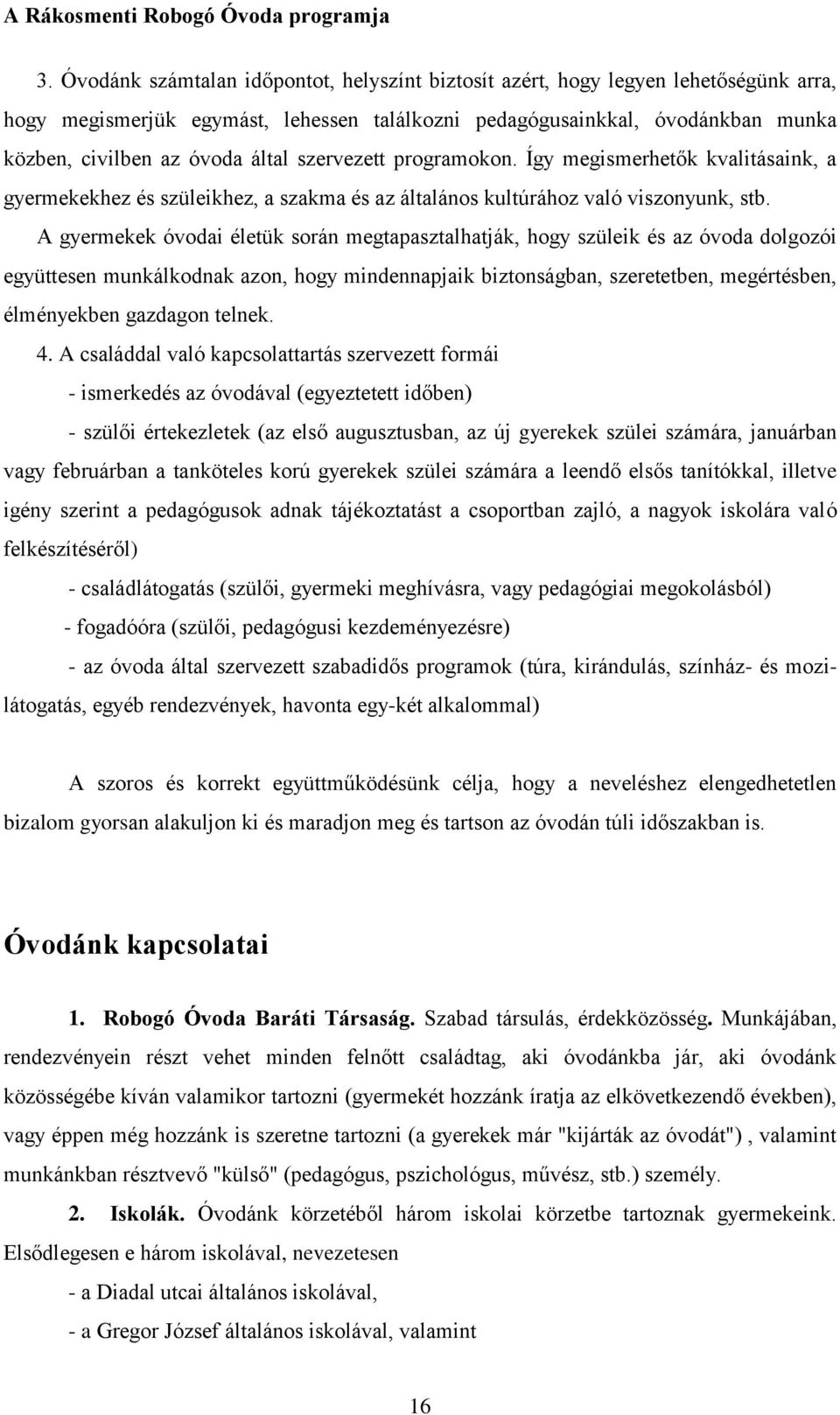 A Rákosmenti Robogó Óvoda programja

3. Óvodánk számtalan időpontot, helyszínt biztosít azért, hogy legyen lehetőségünk arra, hogy megismerjük egymást, lehessen találkozni pedagógusainkkal, óvodánkban munka közben, civilben az óvoda által szervezett programokon. Így megismerhetők kvalitásaink, a gyermekekhez és szüleikhez, a szakma és az általános kultúrához való viszonyunk, stb.

A gyermekek óvodai életük során megtapasztalhatják, hogy szüleik és az óvoda dolgozói együttesen munkálkodnak azon, hogy mindennapjaik biztonságban, szeretetben, megértésben, élményekben gazdagon telnek.

4. A családdal való kapcsolattartás szervezett formái

- ismerkedés az óvodával (egyeztetett időben)

- szülői értekezletek (az első augusztusban, az új gyerekek szülei számára, januárban vagy februárban a tanköteles korú gyerekek szülei számára a leendő elsős tanítókkal, illetve igény szerint a pedagógusok adnak tájékoztatást a csoportban zajló, a nagyok iskolára való felkészítéséről)

- családlátogatás (szülői, gyermeki meghívásra, vagy pedagógiai megokolásból)

- fogadóóra (szülői, pedagógusi kezdeményezésre)

- az óvoda által szervezett szabadidős programok (túra, kirándulás, színház- és mozilátogatás, egyéb rendezvények, havonta egy-két alkalommal)

A szoros és korrekt együttműködésünk célja, hogy a neveléshez elengedhetetlen bizalom gyorsan alakuljon ki és maradjon meg és tartson az óvodán túli időszakban is.

Óvodánk kapcsolatai

1. Robogó Óvoda Baráti Társaság. Szabad társulás, érdekközösség. Munkájában, rendezvényein részt vehet minden felnőtt családtag, aki óvodánkba jár, aki óvodánk közösségébe kíván valamikor tartozni (gyermekét hozzánk íratja az elkövetkezendő években), vagy éppen még hozzánk is szeretne tartozni (a gyerekek már "kijárták az óvodát") , valamint munkánkban résztvevő "külső" (pedagógus, pszichológus, művész, stb.) személy.

2. Iskolák. Óvodánk körzetéből három iskolai körzetbe tartoznak gyermekeink. Elsődlegesen e három iskolával, nevezetesen

- a Diadal utcai általános iskolával,

- a Gregor József általános iskolával, valamint

16